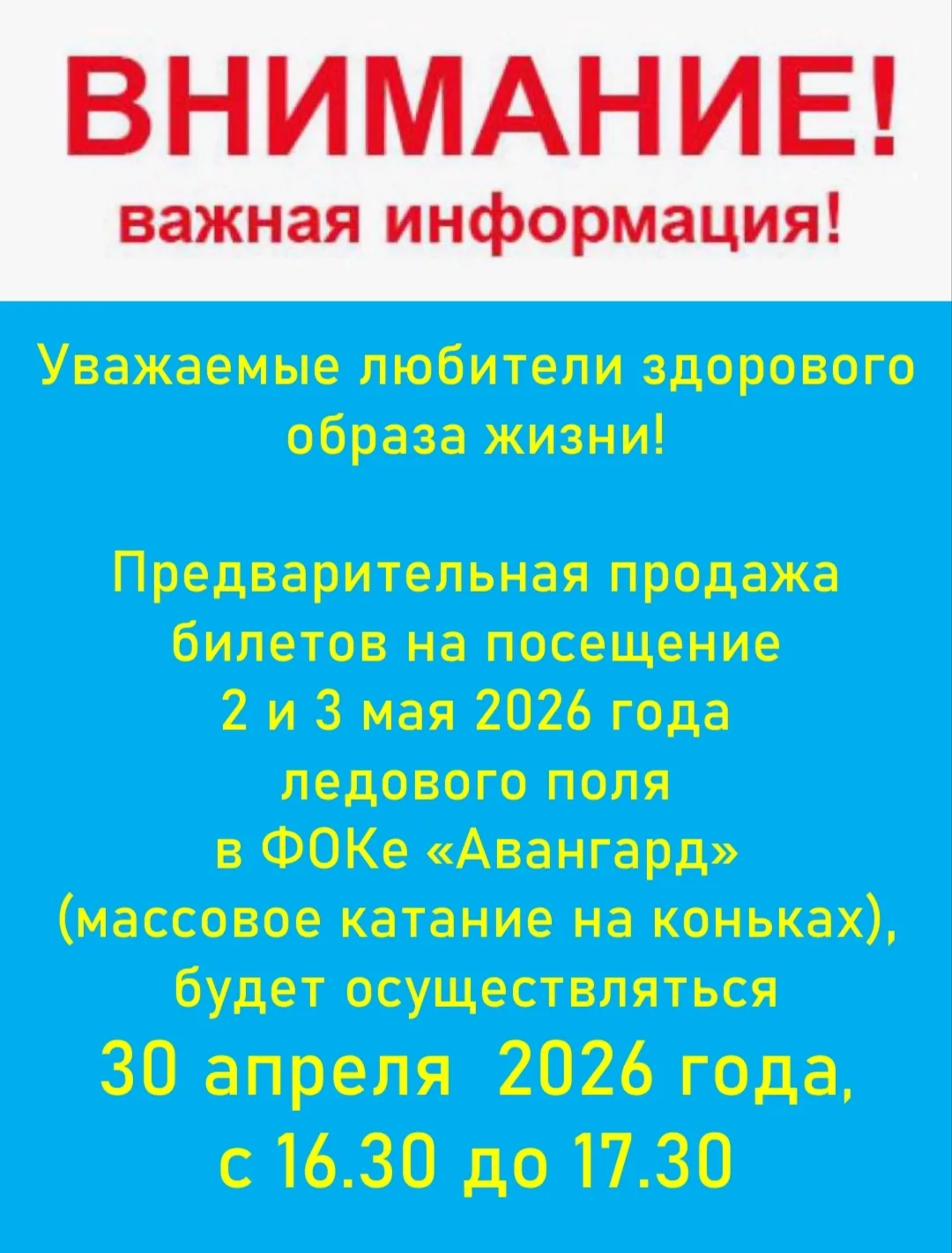 ВНИМАНИЕ!
важная информация!

Уважаемые любители здорового образа жизни!

Предварительная продажа билетов на посещение 2 и 3 мая 2026 года ледового поля в ФОКе «Авангард» (массовое катание на коньках), будет осуществляться 30 апреля 2026 года, с 16.30 до 17.30